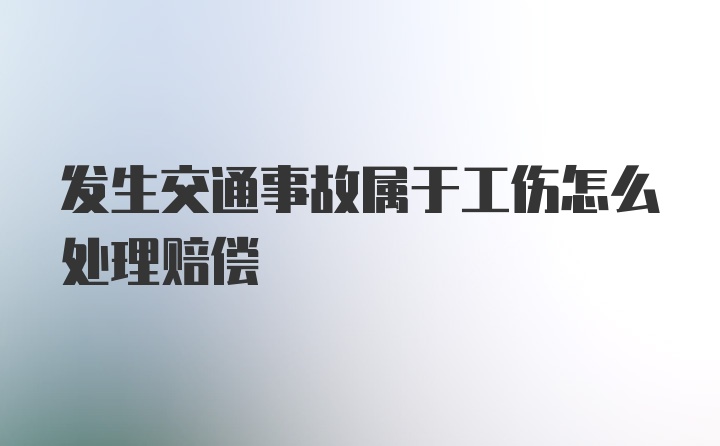 发生交通事故属于工伤怎么处理赔偿